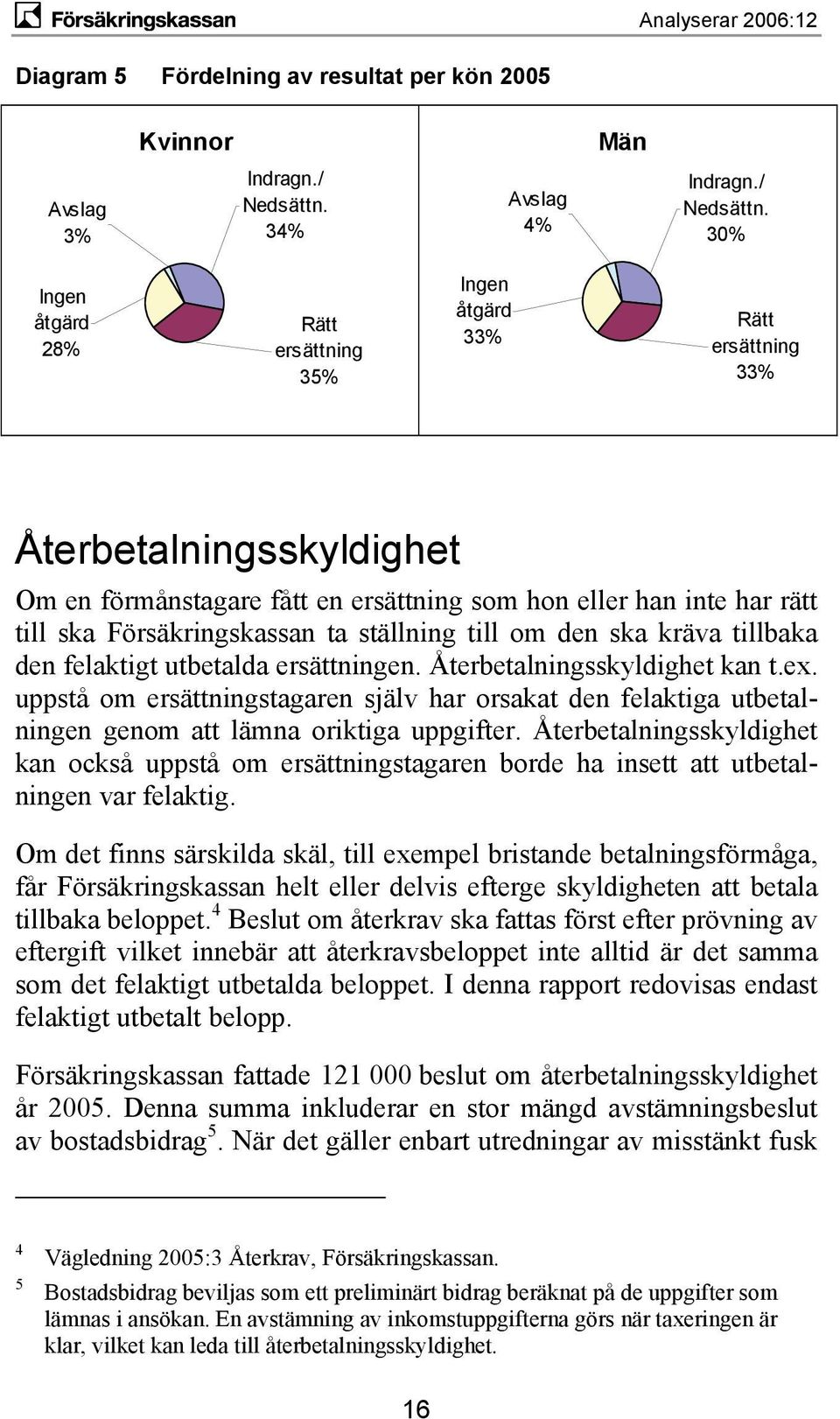 Försäkringskassan Analyserar 2006:12

Diagram 5 Fördelning av resultat per kön 2005

Kvinnor

Avslag 3%

Indragn./ Nedsättn. 34%

Ingen åtgärd 28%

Rätt ersättning 35%

Män

Avslag 4%

Indragn./ Nedsättn. 30%

Ingen åtgärd 33%

Rätt ersättning 33%

Återbetalningsskyldighet

Om en förmånstagare fått en ersättning som hon eller han inte har rätt till ska Försäkringskassan ta ställning till om den ska kräva tillbaka den felaktigt utbetalda ersättningen. Återbetalningsskyldighet kan t.ex. uppstå om ersättningstagaren själv har orsakat den felaktiga utbetalningen genom att lämna oriktiga uppgifter. Återbetalningsskyldighet kan också uppstå om ersättningstagaren borde ha insett att utbetalningen var felaktig.

Om det finns särskilda skäl, till exempel bristande betalningsförmåga, får Försäkringskassan helt eller delvis efterge skyldigheten att betala tillbaka beloppet.$^4$ Beslut om återkrav ska fattas först efter prövning av eftergift vilket innebär att återkravsbeloppet inte alltid är det samma som det felaktigt utbetalda beloppet. I denna rapport redovisas endast felaktigt utbetalt belopp.

Försäkringskassan fattade 121 000 beslut om återbetalningsskyldighet år 2005. Denna summa inkluderar en stor mängd avstämningsbeslut av bostadsbidrag$^5$. När det gäller enbart utredningar av misstänkt fusk

$^4$ Vägledning 2005:3 Återkrav, Försäkringskassan.

$^5$ Bostadsbidrag beviljas som ett preliminärt bidrag beräknat på de uppgifter som lämnas i ansökan. En avstämning av inkomstuppgifterna görs när taxeringen är klar, vilket kan leda till återbetalningsskyldighet.

16